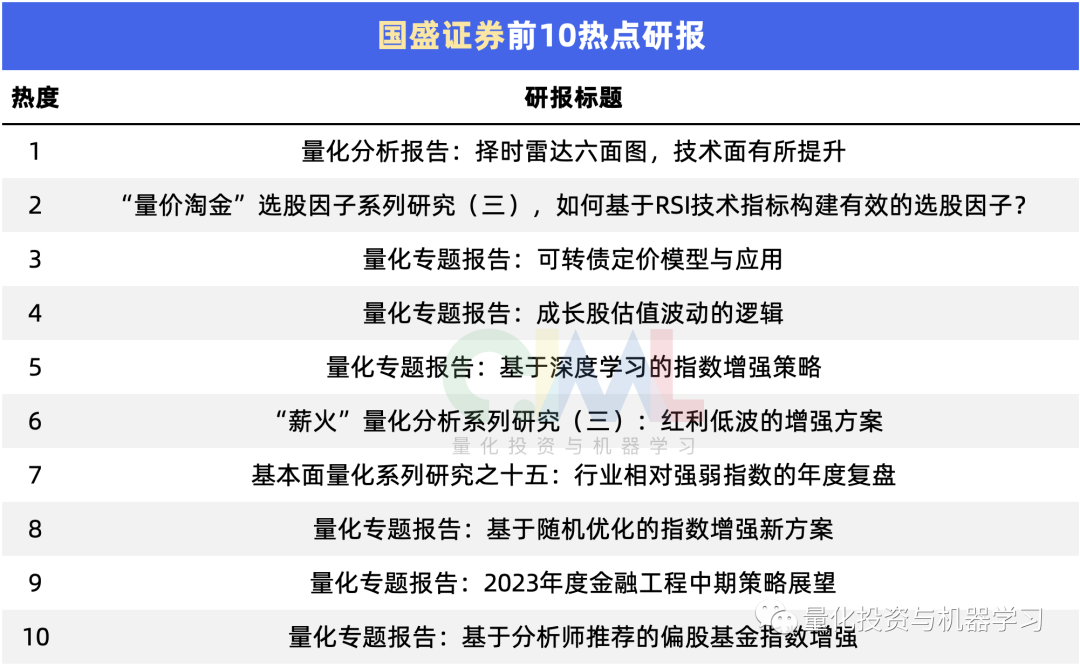 国盛证券前10热点研报

| 热度 | 研报标题 |
|---|---|
| 1 | 量化分析报告：择时雷达六面图，技术面有所提升 |
| 2 | “量价淘金”选股因子系列研究（三），如何基于RSI技术指标构建有效的选股因子？ |
| 3 | 量化专题报告：可转债定价模型与应用 |
| 4 | 量化专题报告：成长股估值波动的逻辑 |
| 5 | 量化专题报告：基于深度学习的指数增强策略 |
| 6 | “薪火”量化分析系列研究（三）：红利低波的增强方案 |
| 7 | 基本面量化系列研究之十五：行业相对强弱指数的年度复盘 |
| 8 | 量化专题报告：基于随机优化的指数增强新方案 |
| 9 | 量化专题报告：2023年度金融工程中期策略展望 |
| 10 | 量化专题报告：基于分析师推荐的偏股基金指数增强 |

QIML
量化投资与机器学习

量化投资与机器学习